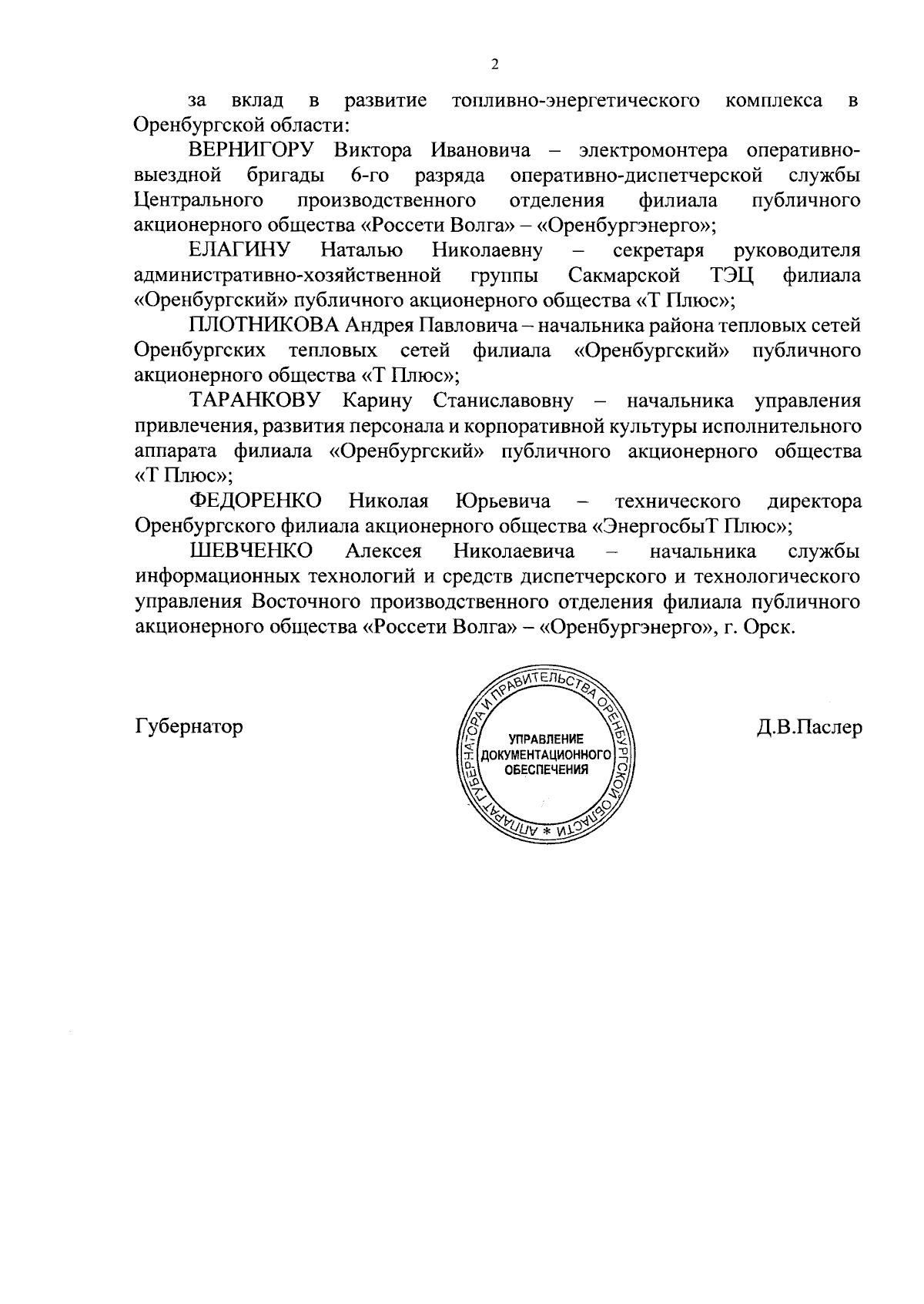 2

за вклад в развитие топливно-энергетического комплекса в Оренбургской области:

ВЕРНИГОРУ Виктора Ивановича – электромонтера оперативно-выездной бригады 6-го разряда оперативно-диспетчерской службы Центрального производственного отделения филиала публичного акционерного общества «Россети Волга» – «Оренбургэнерго»;

ЕЛАГИНУ Наталью Николаевну – секретаря руководителя административно-хозяйственной группы Сакмарской ТЭЦ филиала «Оренбургский» публичного акционерного общества «Т Плюс»;

ПЛОТНИКОВА Андрея Павловича – начальника района тепловых сетей Оренбургских тепловых сетей филиала «Оренбургский» публичного акционерного общества «Т Плюс»;

ТАРАНКОВУ Карину Станиславовну – начальника управления привлечения, развития персонала и корпоративной культуры исполнительного аппарата филиала «Оренбургский» публичного акционерного общества «Т Плюс»;

ФЕДОРЕНКО Николая Юрьевича – технического директора Оренбургского филиала акционерного общества «ЭнергосбыТ Плюс»;

ШЕВЧЕНКО Алексея Николаевича – начальника службы информационных технологий и средств диспетчерского и технологического управления Восточного производственного отделения филиала публичного акционерного общества «Россети Волга» – «Оренбургэнерго», г. Орск.

Губернатор

АППАРАТ ГУБЕРНАТОРА И ПРАВИТЕЛЬСТВА ОРЕНБУРГСКОЙ ОБЛАСТИ *
УПРАВЛЕНИЕ ДОКУМЕНТАЦИОННОГО ОБЕСПЕЧЕНИЯ

Д.В.Паслер